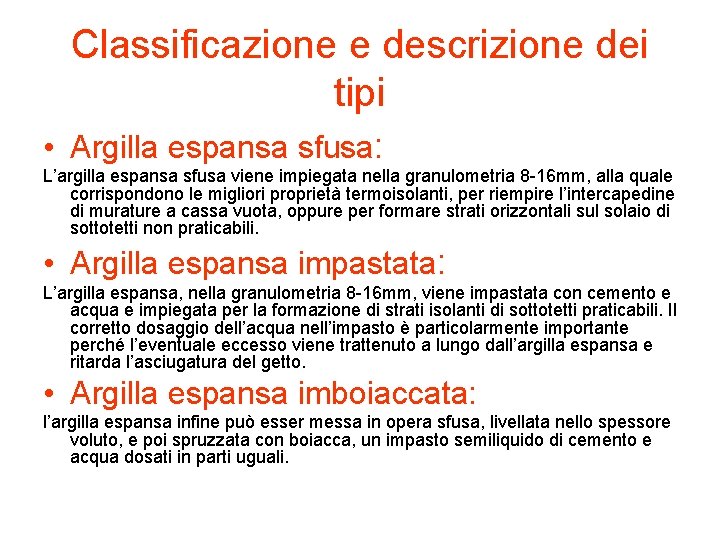 Classificazione e descrizione dei tipi

• Argilla espansa sfusa:

L'argilla espansa sfusa viene impiegata nella granulometria 8-16mm, alla quale corrispondono le migliori proprietà termoisolanti, per riempire l'intercapedine di murature a cassa vuota, oppure per formare strati orizzontali sul solaio di sottotetti non praticabili.

• Argilla espansa impastata:

L'argilla espansa, nella granulometria 8-16mm, viene impastata con cemento e acqua e impiegata per la formazione di strati isolanti di sottotetti praticabili. Il corretto dosaggio dell'acqua nell'impasto è particolarmente importante perché l'eventuale eccesso viene trattenuto a lungo dall'argilla espansa e ritarda l'asciugatura del getto.

• Argilla espansa imboiaccata:

l'argilla espansa infine può esser messa in opera sfusa, livellata nello spessore voluto, e poi spruzzata con boiacca, un impasto semiliquido di cemento e acqua dosati in parti uguali.